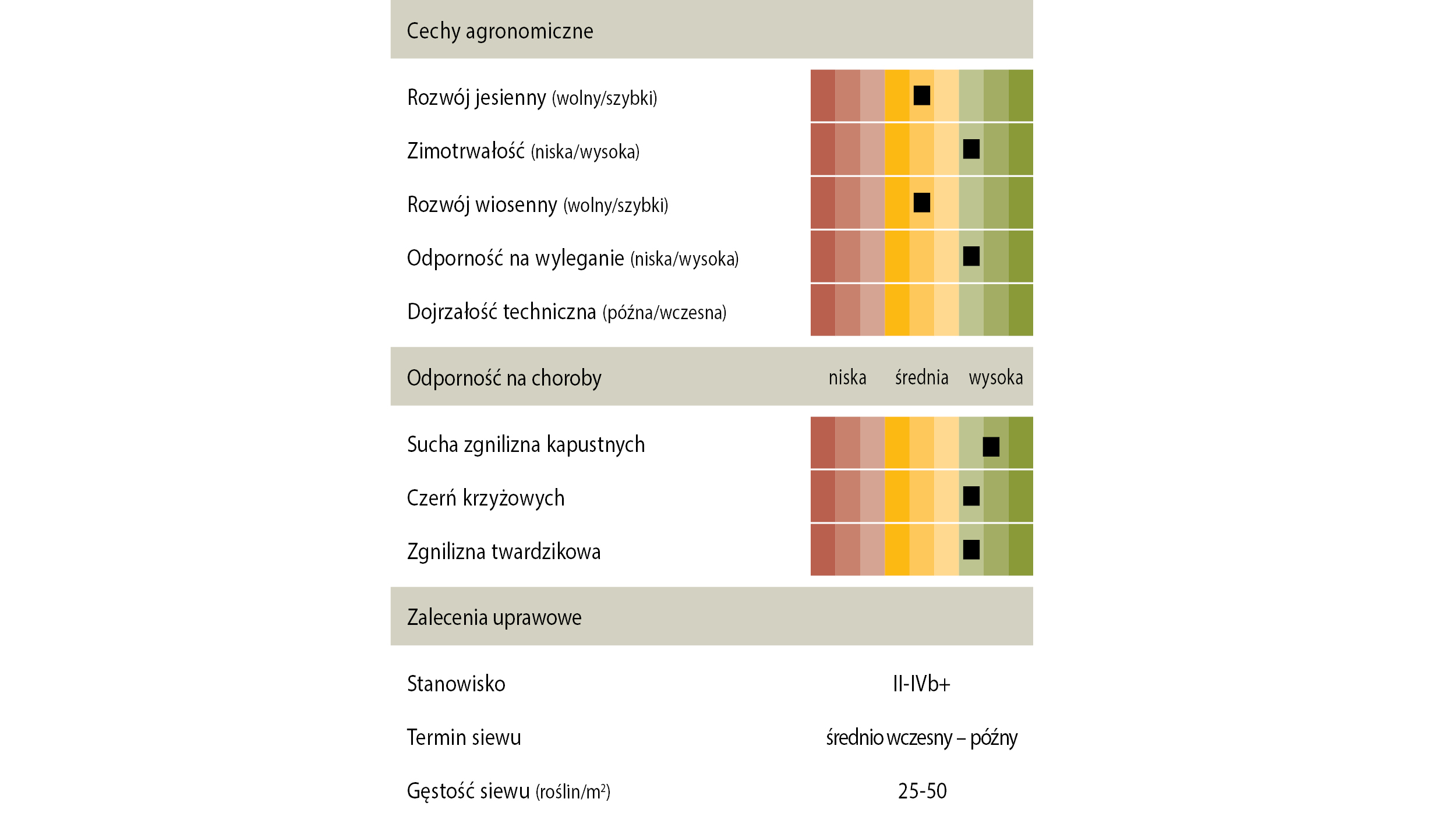 Cechy agronomiczne

Rozwój jesienny (wolny/szybki)

Zimotrwałość (niska/wysoka)

Rozwój wiosenny (wolny/szybki)

Odporność na wyleganie (niska/wysoka)

Dojrzałość techniczna (późna/wczesna)

Odporność na choroby niska średnia wysoka

Sucha zgnilizna kapustnych

Czerń krzyżowych

Zgnilizna twardzikowa

Zalecenia uprawowe

Stanowisko II-IVb+

Termin siewu średnio wczesny – późny

Gęstość siewu (roślin/$m^2$) 25-50